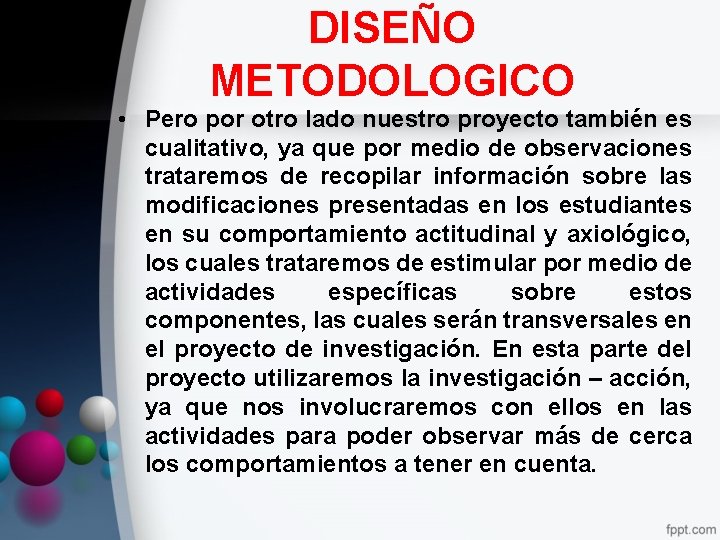 DISEÑO METODOLOGICO

• Pero por otro lado nuestro proyecto también es cualitativo, ya que por medio de observaciones trataremos de recopilar información sobre las modificaciones presentadas en los estudiantes en su comportamiento actitudinal y axiológico, los cuales trataremos de estimular por medio de actividades específicas sobre estos componentes, las cuales serán transversales en el proyecto de investigación. En esta parte del proyecto utilizaremos la investigación – acción, ya que nos involucraremos con ellos en las actividades para poder observar más de cerca los comportamientos a tener en cuenta.

fppt.com